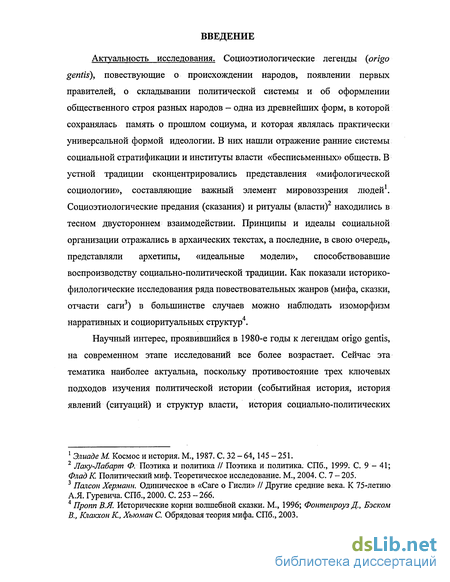 ВВЕДЕНИЕ

Актуальность исследования. Социоэтиологические легенды (origo gentis), повествующие о происхождении народов, появлении первых правителей, о складывании политической системы и об оформлении общественного строя разных народов – одна из древнейших форм, в которой сохранялась память о прошлом социума, и которая являлась практически универсальной формой идеологии. В них нашли отражение ранние системы социальной стратификации и институты власти «бесписьменных» обществ. В устной традиции сконцентрировались представления «мифологической социологии», составляющие важный элемент мировоззрения людей$^1$. Социоэтиологические предания (сказания) и ритуалы (власти)$^2$ находились в тесном двустороннем взаимодействии. Принципы и идеалы социальной организации отражались в архаических текстах, а последние, в свою очередь, представляли архетипы, «идеальные модели», способствовавшие воспроизводству социально-политической традиции. Как показали историко-филологические исследования ряда повествовательных жанров (мифа, сказки, отчасти саги$^3$) в большинстве случаев можно наблюдать изоморфизм нарративных и социоритуальных структур$^4$.

Научный интерес, проявившийся в 1980-е годы к легендам origo gentis, на современном этапе исследований все более возрастает. Сейчас эта тематика наиболее актуальна, поскольку противостояние трех ключевых подходов изучения политической истории (событийная история, история явлений (ситуаций) и структур власти, история социально-политических

$^1$ Элиаде М. Космос и история. М., 1987. С. 32 – 64, 145 – 251.
$^2$ Лаку-Лабарт Ф. Поэтика и политика // Поэтика и политика. СПб., 1999. С. 9 – 41; Флад К. Политический миф. Теоретическое исследование. М., 2004. С. 7 – 205.
$^3$ Палсон Херманн. Одиническое в «Саге о Гисли» // Другие средние века. К 75-летию А.Я. Гуревича. СПб., 2000. С. 253 – 266.
$^4$ Пропп В.Я. Исторические корни волшебной сказки. М., 1996; Фонтенроуз Д., Бэском В., Клакхон К., Хьюман С. Обрядовая теория мифа. СПб., 2003.

dsLib.net
библиотека диссертаций